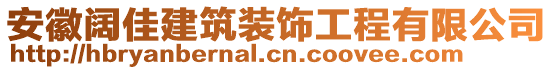 安徽阔佳建筑装饰工程有限公司
http://hbryanbernal.cn.coovee.com